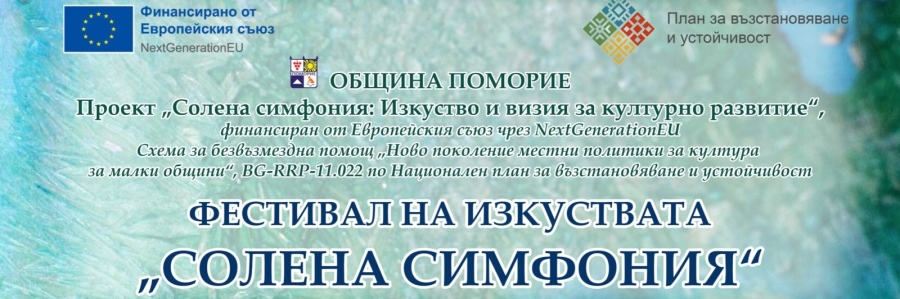 Финансирано от
Европейския съюз
NextGenerationEU

План за възстановяване
и устойчивост

ОБЩИНА ПОМОРИЕ

Проект „Солена симфония: Изкуство и визия за културно развитие“,
финансиран от Европейския съюз чрез NextGenerationEU
Схема за безвъзмездна помощ „Ново поколение местни политики за култура за малки общини“, BG-RRP-11.022 по Национален план за възстановяване и устойчивост

ФЕСТИВАЛ НА ИЗКУСТВАТА
„СОЛЕНА СИМФОНИЯ“